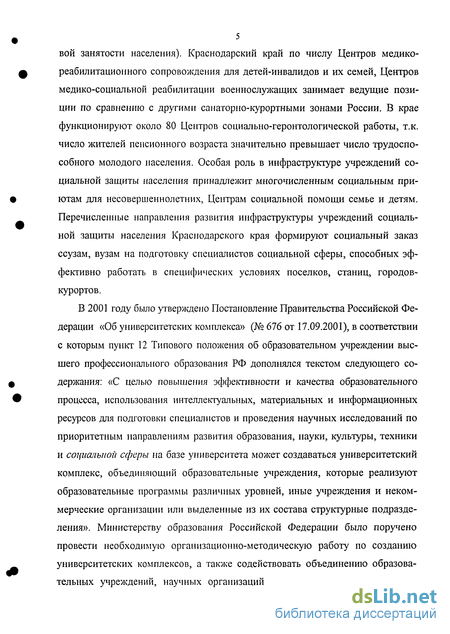 5

вой занятости населения). Краснодарский край по числу Центров медико-реабилитационного сопровождения для детей-инвалидов и их семей, Центров медико-социальной реабилитации военнослужащих занимает ведущие позиции по сравнению с другими санаторно-курортными зонами России. В крае функционируют около 80 Центров социально-геронтологической работы, т.к. число жителей пенсионного возраста значительно превышает число трудоспособного молодого населения. Особая роль в инфраструктуре учреждений социальной защиты населения принадлежит многочисленным социальным приютам для несовершеннолетних, Центрам социальной помощи семье и детям. Перечисленные направления развития инфраструктуры учреждений социальной защиты населения Краснодарского края формируют социальный заказ ссузам, вузам на подготовку специалистов социальной сферы, способных эффективно работать в специфических условиях поселков, станиц, городов-курортов.

В 2001 году было утверждено Постановление Правительства Российской Федерации «Об университетских комплекса» (№ 676 от 17.09.2001), в соответствии с которым пункт 12 Типового положения об образовательном учреждении высшего профессионального образования РФ дополнялся текстом следующего содержания: «С целью повышения эффективности и качества образовательного процесса, использования интеллектуальных, материальных и информационных ресурсов для подготовки специалистов и проведения научных исследований по приоритетным направлениям развития образования, науки, культуры, техники и социальной сферы на базе университета может создаваться университетский комплекс, объединяющий образовательные учреждения, которые реализуют образовательные программы различных уровней, иные учреждения и некоммерческие организации или выделенные из их состава структурные подразделения». Министерству образования Российской Федерации было поручено провести необходимую организационно-методическую работу по созданию университетских комплексов, а также содействовать объединению образовательных учреждений, научных организаций

dsLib.net
библиотека диссертаций